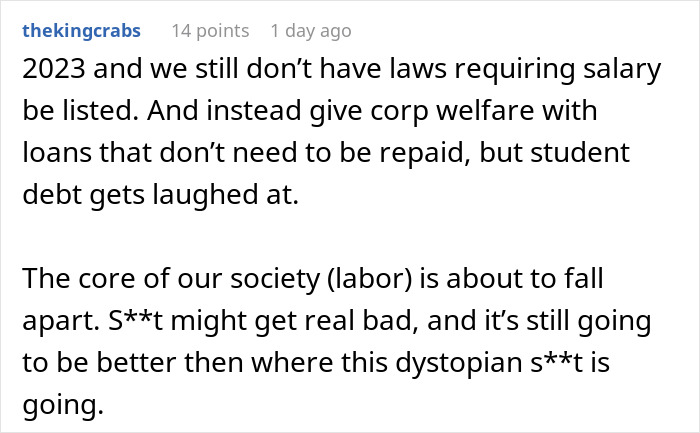 thekingcrabs 14 points 1 day ago

2023 and we still don’t have laws requiring salary be listed. And instead give corp welfare with loans that don’t need to be repaid, but student debt gets laughed at.

The core of our society (labor) is about to fall apart. S**t might get real bad, and it’s still going to be better then where this dystopian s**t is going.